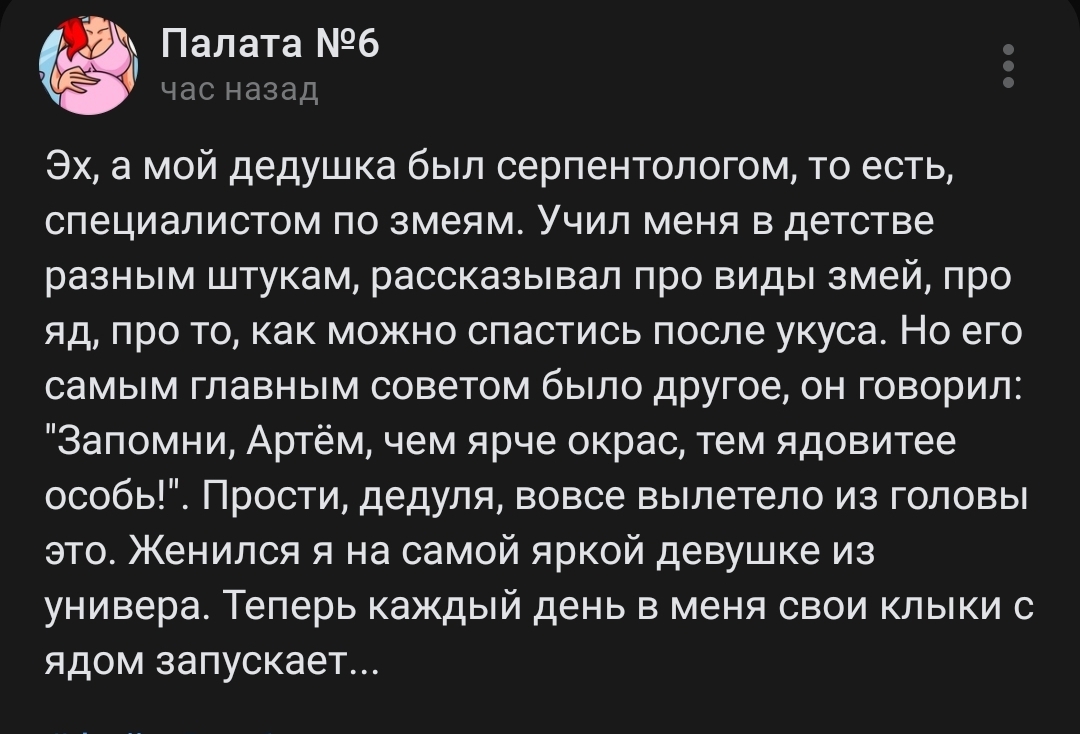 Палата №6
час назад

Эх, а мой дедушка был серпентологом, то есть, специалистом по змеям. Учил меня в детстве разным штукам, рассказывал про виды змей, про яд, про то, как можно спастись после укуса. Но его самым главным советом было другое, он говорил: "Запомни, Артём, чем ярче окрас, тем ядовитее особь!". Прости, дедуля, вовсе вылетело из головы это. Женился я на самой яркой девушке из универа. Теперь каждый день в меня свои клыки с ядом запускает...